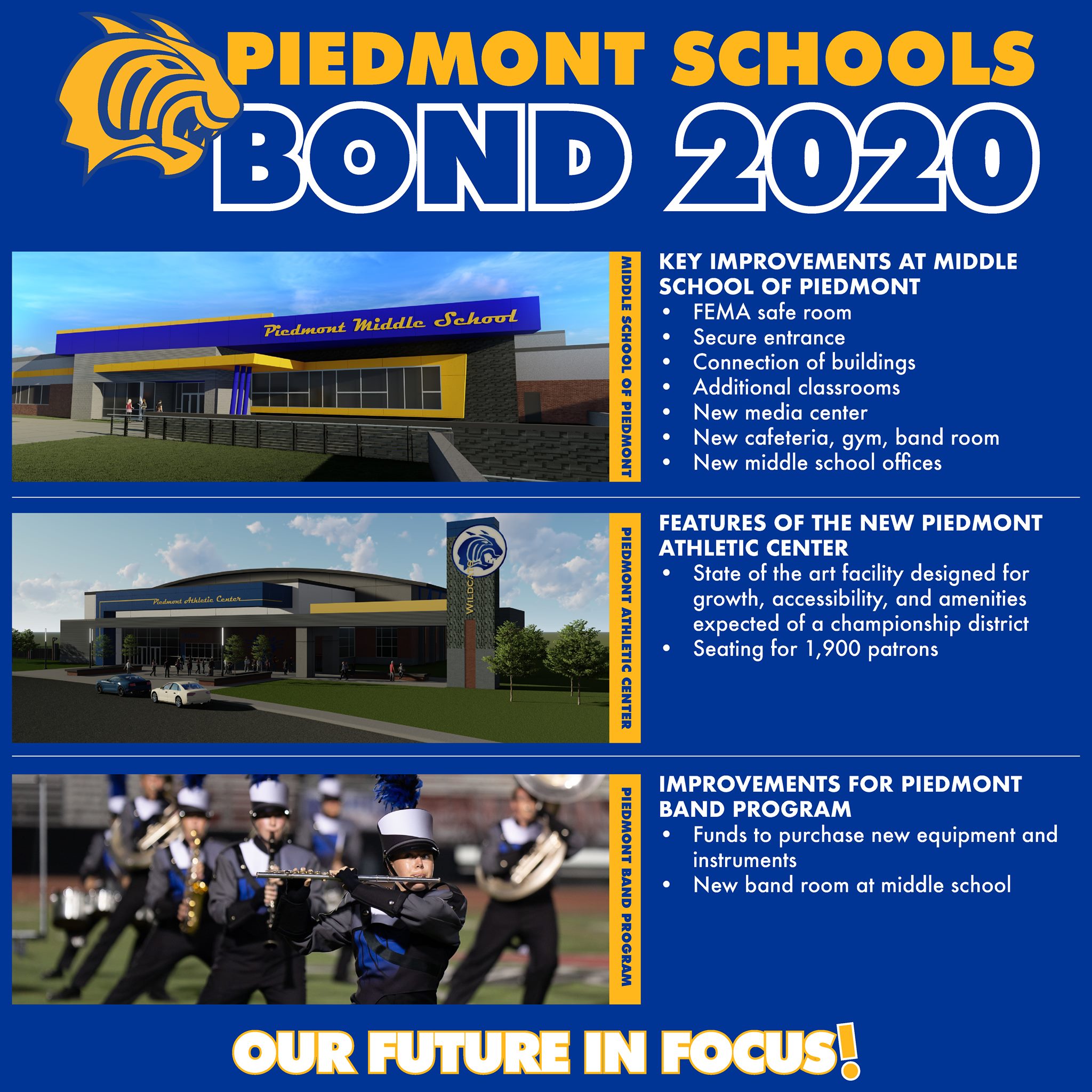 PIEDMONT SCHOOLS
BOND 2020

Piedmont Middle School

MIDDLE SCHOOL OF PIEDMONT

KEY IMPROVEMENTS AT MIDDLE SCHOOL OF PIEDMONT
• FEMA safe room
• Secure entrance
• Connection of buildings
• Additional classrooms
• New media center
• New cafeteria, gym, band room
• New middle school offices

Piedmont Athletic Center

WILDCATS

PIEDMONT ATHLETIC CENTER

FEATURES OF THE NEW PIEDMONT ATHLETIC CENTER
• State of the art facility designed for growth, accessibility, and amenities expected of a championship district
• Seating for 1,900 patrons

PIEDMONT BAND PROGRAM

IMPROVEMENTS FOR PIEDMONT BAND PROGRAM
• Funds to purchase new equipment and instruments
• New band room at middle school

OUR FUTURE IN FOCUS!